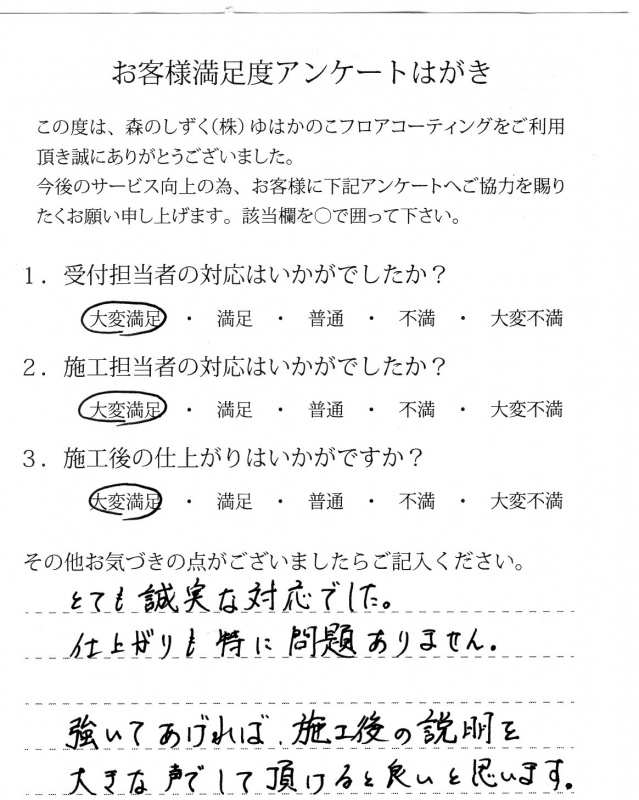 お客様満足度アンケートはがき

この度は、森のしずく(株)ゆはかのこフロアコーティングをご利用頂き誠にありがとうございました。
今後のサービス向上の為、お客様に下記アンケートへご協力を賜りたくお願い申し上げます。該当欄を○で囲って下さい。

1．受付担当者の対応はいかがでしたか？

大変満足 ・ 満足 ・ 普通 ・ 不満 ・ 大変不満

2．施工担当者の対応はいかがでしたか？

大変満足 ・ 満足 ・ 普通 ・ 不満 ・ 大変不満

3．施工後の仕上がりはいかがですか？

大変満足 ・ 満足 ・ 普通 ・ 不満 ・ 大変不満

その他お気づきの点がございましたらご記入ください。

とても誠実な対応でした。
仕上がりも特に問題ありません。

強いてあげれば、施工後の説明を
大きな声でして頂けると良いと思います。